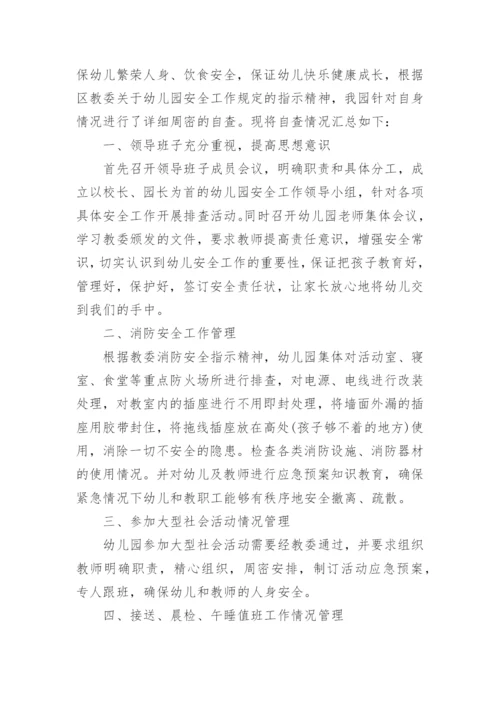 保幼儿繁荣人身、饮食安全，保证幼儿快乐健康成长，根据区教委关于幼儿园安全工作规定的指示精神，我园针对自身情况进行了详细周密的自查。现将自查情况汇总如下：

一、领导班子充分重视，提高思想意识

首先召开领导班子成员会议，明确职责和具体分工，成立以校长、园长为首的幼儿园安全工作领导小组，针对各项具体安全工作开展排查活动。同时召开幼儿园老师集体会议，学习教委颁发的文件，要求教师提高责任意识，增强安全常识，切实认识到幼儿安全工作的重要性，保证把孩子教育好，管理好，保护好，签订安全责任状，让家长放心地将幼儿交到我们的手中。

二、消防安全工作管理

根据教委消防安全指示精神，幼儿园集体对活动室、寝室、食堂等重点防火场所进行排查，对电源、电线进行改装处理，对教室内的插座进行不用即封处理，将墙面外漏的插座用胶带封住，将拖线插座放在高处(孩子够不着的地方)使用，消除一切不安全的隐患。检查各类消防设施、消防器材的使用情况。并对幼儿及教师进行应急预案知识教育，确保紧急情况下幼儿和教职工能够有秩序地安全撤离、疏散。

三、参加大型社会活动情况管理

幼儿园参加大型社会活动需要经教委通过，并要求组织教师明确职责，精心组织，周密安排，制订活动应急预案，专人跟班，确保幼儿和教师的人身安全。

四、接送、晨检、午睡值班工作情况管理